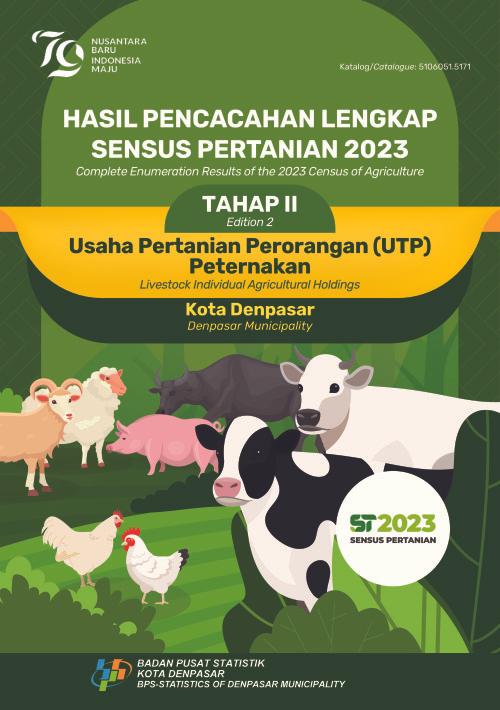 79 NUSANTARA BARU INDONESIA MAJU

Katalog/Catalogue: 5106051.5171

HASIL PENCACAHAN LENGKAP SENSUS PERTANIAN 2023

Complete Enumeration Results of the 2023 Census of Agriculture

TAHAP II

Edition 2

Usaha Pertanian Perorangan (UTP) Peternakan

Livestock Individual Agricultural Holdings

Kota Denpasar

Denpasar Municipality

ST2023

SENSUS PERTANIAN

BADAN PUSAT STATISTIK
KOTA DENPASAR
BPS-STATISTICS OF DENPASAR MUNICIPALITY